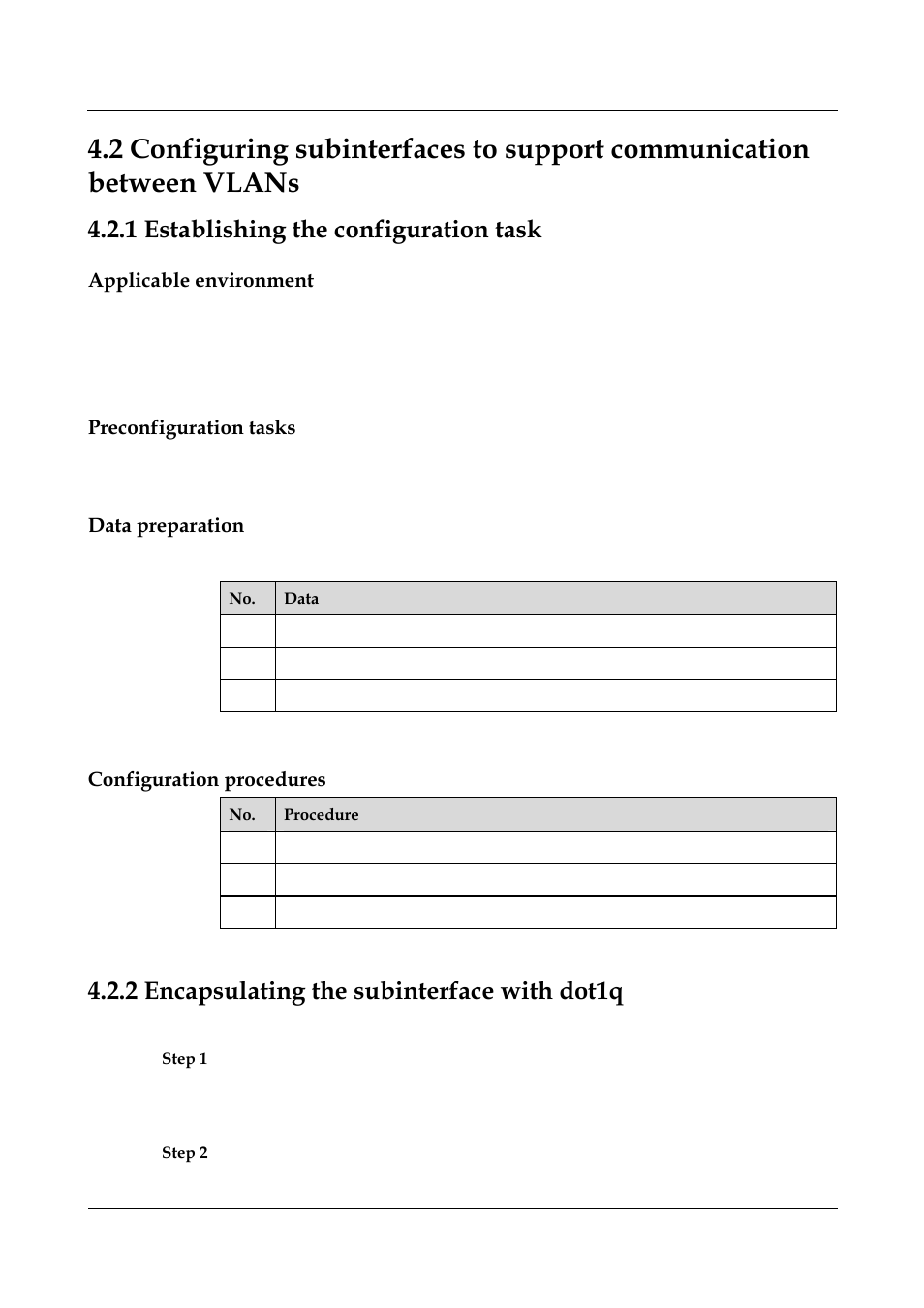 4.2 Configuring subinterfaces to support communication between VLANs

4.2.1 Establishing the configuration task

Applicable environment

Preconfiguration tasks

Data preparation

| No. | Data |
|---|---|
| | |
| | |
| | |

Configuration procedures

| No. | Procedure |
|---|---|
| | |
| | |
| | |

4.2.2 Encapsulating the subinterface with dot1q

Step 1

Step 2